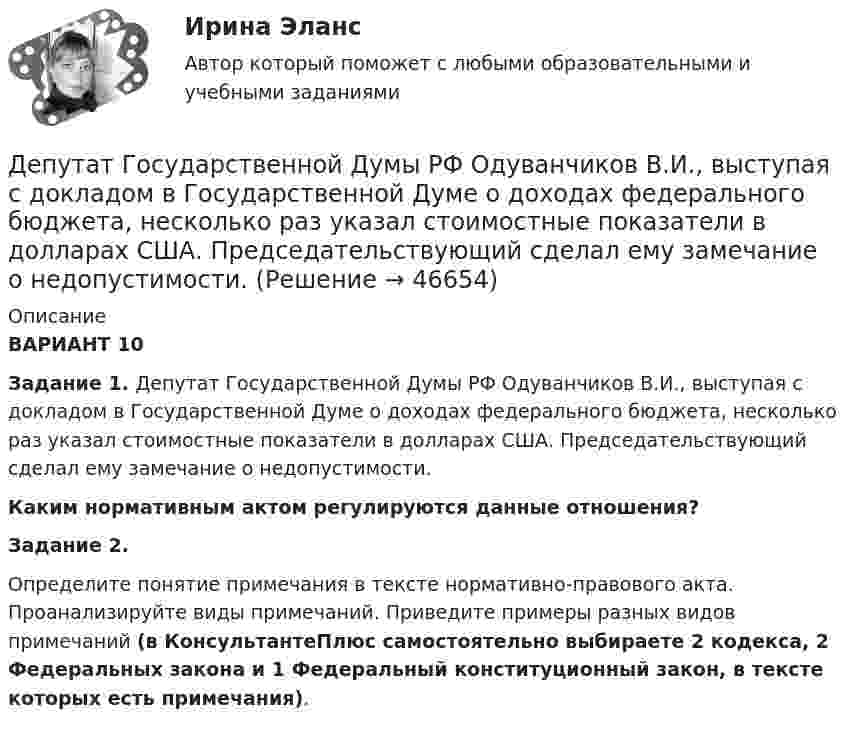 Ирина Эланс

Автор который поможет с любыми образовательными и учебными заданиями

Депутат Государственной Думы РФ Одуванчиков В.И., выступая с докладом в Государственной Думе о доходах федерального бюджета, несколько раз указал стоимостные показатели в долларах США. Председательствующий сделал ему замечание о недопустимости. (Решение → 46654)

Описание

ВАРИАНТ 10

Задание 1. Депутат Государственной Думы РФ Одуванчиков В.И., выступая с докладом в Государственной Думе о доходах федерального бюджета, несколько раз указал стоимостные показатели в долларах США. Председательствующий сделал ему замечание о недопустимости.

Каким нормативным актом регулируются данные отношения?

Задание 2.

Определите понятие примечания в тексте нормативно-правового акта. Проанализируйте виды примечаний. Приведите примеры разных видов примечаний (в КонсультантеПлюс самостоятельно выбираете 2 кодекса, 2 Федеральных закона и 1 Федеральный конституционный закон, в тексте которых есть примечания).